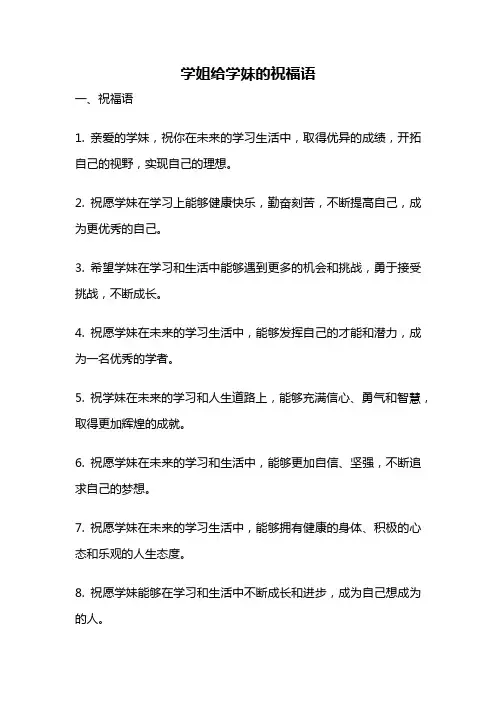 学姐给学妹的祝福语

一、祝福语

1. 亲爱的学妹，祝你在未来的学习生活中，取得优异的成绩，开拓自己的视野，实现自己的理想。

2. 祝愿学妹在学习上能够健康快乐，勤奋刻苦，不断提高自己，成为更优秀的自己。

3. 希望学妹在学习和生活中能够遇到更多的机会和挑战，勇于接受挑战，不断成长。

4. 祝愿学妹在未来的学习生活中，能够发挥自己的才能和潜力，成为一名优秀的学者。

5. 祝学妹在未来的学习和人生道路上，能够充满信心、勇气和智慧，取得更加辉煌的成就。

6. 祝愿学妹在未来的学习和生活中，能够更加自信、坚强，不断追求自己的梦想。

7. 祝愿学妹在未来的学习生活中，能够拥有健康的身体、积极的心态和乐观的人生态度。

8. 祝愿学妹能够在学习和生活中不断成长和进步，成为自己想成为的人。